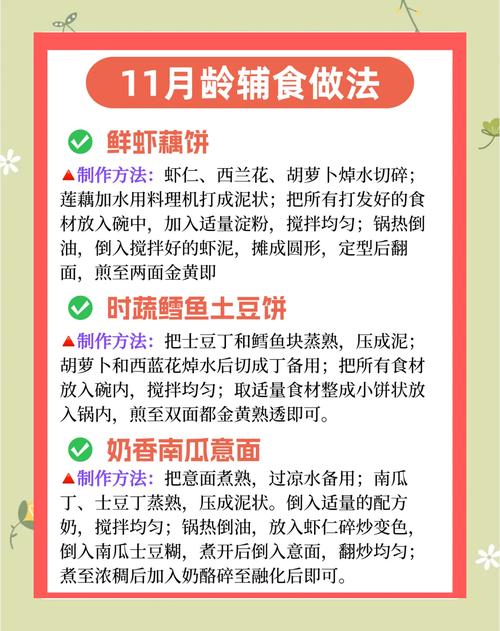 11月龄辅食做法

鲜虾藕饼

▲制作方法：虾仁、西兰花、胡萝卜焯水切碎；莲藕加水用料理机打成泥状；把所有打发好的食材放入碗中，加入适量淀粉，搅拌均匀；锅热倒油，倒入搅拌好的虾泥，摊成圆形，定型后翻面，煎至两面金黄即

时蔬鳕鱼土豆饼

▲制作方法：把土豆丁和鳕鱼块蒸熟，压成泥；胡萝卜和西蓝花焯水后切成丁备用；把所有食材放入碗内，搅拌均匀；取适量食材整成小饼状放入锅内，煎至双面都金黄熟透即可。

奶香南瓜意面

▲制作方法：把意面煮熟，过凉水备用；南瓜丁、土豆丁蒸熟，压成泥状。倒入适量的配方奶，搅拌均匀；锅热倒油，放入虾仁碎炒变色，倒入南瓜土豆糊，煮开后倒入意面，翻炒均匀；煮至浓稠后加入奶酪碎至融化后即可。